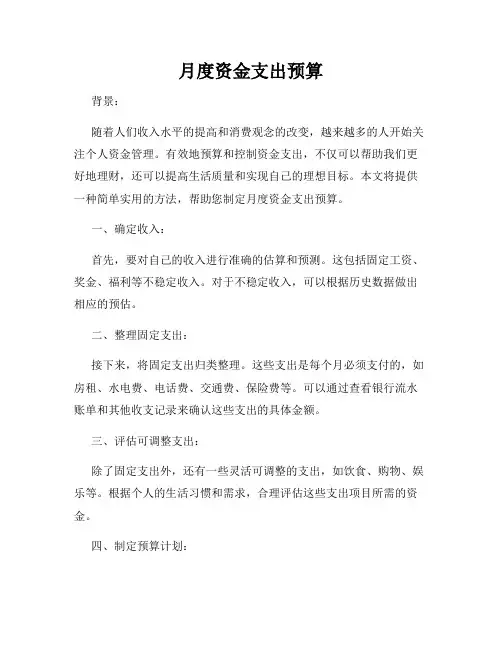 月度资金支出预算

背景：

随着人们收入水平的提高和消费观念的改变，越来越多的人开始关注个人资金管理。有效地预算和控制资金支出，不仅可以帮助我们更好地理财，还可以提高生活质量和实现自己的理想目标。本文将提供一种简单实用的方法，帮助您制定月度资金支出预算。

一、确定收入：

首先，要对自己的收入进行准确的估算和预测。这包括固定工资、奖金、福利等不稳定收入。对于不稳定收入，可以根据历史数据做出相应的预估。

二、整理固定支出：

接下来，将固定支出归类整理。这些支出是每个月必须支付的，如房租、水电费、电话费、交通费、保险费等。可以通过查看银行流水账单和其他收支记录来确认这些支出的具体金额。

三、评估可调整支出：

除了固定支出外，还有一些灵活可调整的支出，如饮食、购物、娱乐等。根据个人的生活习惯和需求，合理评估这些支出项目所需的资金。

四、制定预算计划：